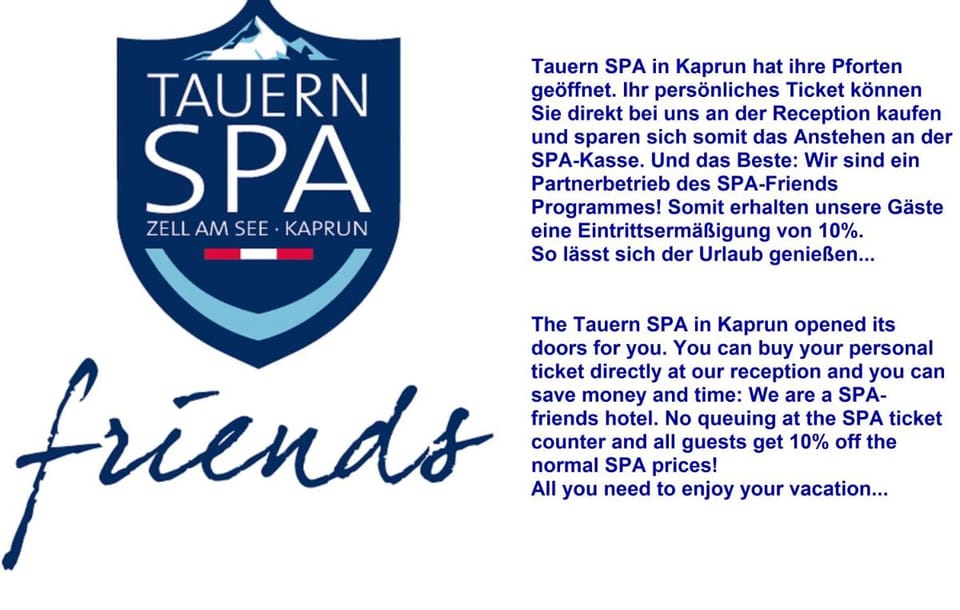 TAUERN
SPA
ZELL AM SEE · KAPRUN

friends

Tauern SPA in Kaprun hat ihre Pforten geöffnet. Ihr persönliches Ticket können Sie direkt bei uns an der Reception kaufen und sparen sich somit das Anstehen an der SPA-Kasse. Und das Beste: Wir sind ein Partnerbetrieb des SPA-Friends Programmes! Somit erhalten unsere Gäste eine Eintrittsermäßigung von 10%.
So lässt sich der Urlaub genießen...

The Tauern SPA in Kaprun opened its doors for you. You can buy your personal ticket directly at our reception and you can save money and time: We are a SPA-friends hotel. No queuing at the SPA ticket counter and all guests get 10% off the normal SPA prices!
All you need to enjoy your vacation...